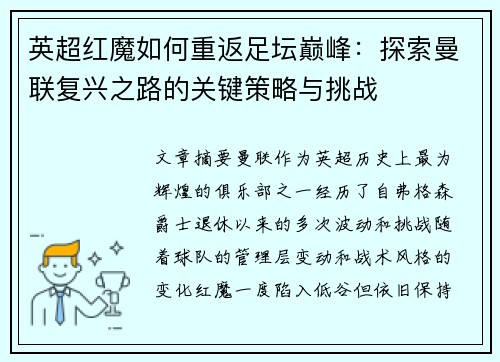 英超红魔如何重返足坛巅峰：探索曼联复兴之路的关键策略与挑战

文章摘要曼联作为英超历史上最为辉煌的俱乐部之一经历了自弗格森爵士退休以来的多次波动和挑战随着球队的管理层变动和战术风格的变化红魔一度陷入低谷但依旧保持